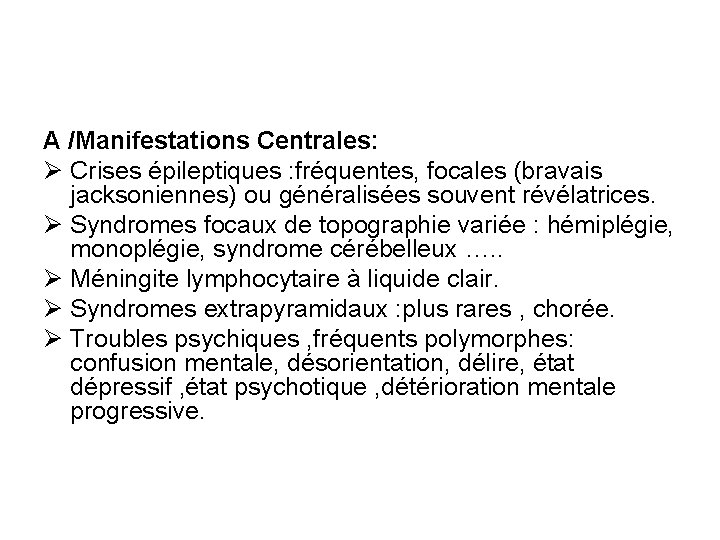 A /Manifestations Centrales:

➢ Crises épileptiques :fréquentes, focales (bravais jacksoniennes) ou généralisées souvent révélatrices.

➢ Syndromes focaux de topographie variée : hémiplégie, monoplégie, syndrome cérébelleux …..

➢ Méningite lymphocytaire à liquide clair.

➢ Syndromes extrapyramidaux :plus rares , chorée.

➢ Troubles psychiques ,fréquents polymorphes: confusion mentale, désorientation, délire, état dépressif ,état psychotique ,détérioration mentale progressive.